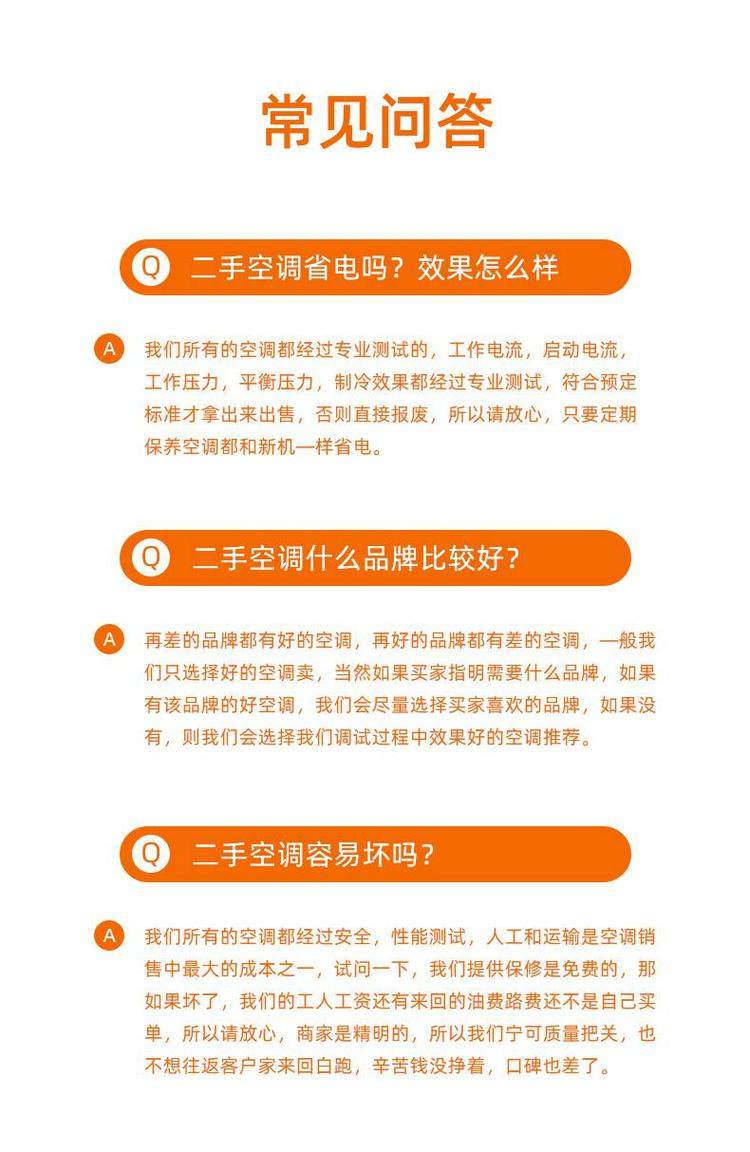 常见问答

Q 二手空调省电吗？效果怎么样

A 我们所有的空调都经过专业测试的，工作电流，启动电流，工作压力，平衡压力，制冷效果都经过专业测试，符合预定标准才拿出来出售，否则直接报废，所以请放心，只要定期保养空调都和新机一样省电。

Q 二手空调什么品牌比较好？

A 再差的品牌都有好的空调，再好的品牌都有差的空调，一般我们只选择好的空调卖，当然如果买家指明需要什么品牌，如果有该品牌的好空调，我们会尽量选择买家喜欢的品牌，如果没有，则我们会选择我们调试过程中效果好的空调推荐。

Q 二手空调容易坏吗？

A 我们所有的空调都经过安全，性能测试，人工和运输是空调销售中最大的成本之一，试问一下，我们提供保修是免费的，那如果坏了，我们的工人工资还有来回的油费路费还不是自己买单，所以请放心，商家是精明的，所以我们宁可质量把关，也不想往返客户家来回白跑，辛苦钱没挣着，口碑也差了。